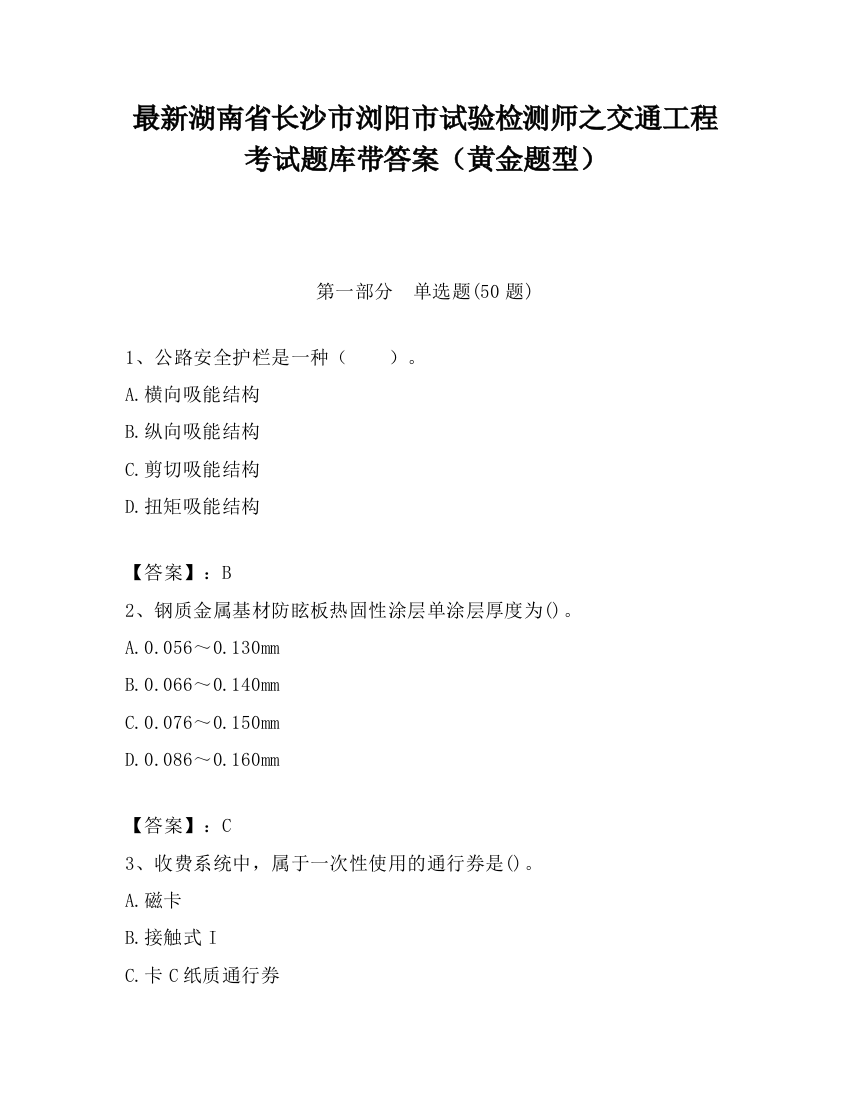 最新湖南省长沙市浏阳市试验检测师之交通工程考试题库带答案（黄金题型）

第一部分　单选题(50 题)

1、公路安全护栏是一种（　　）。

A.横向吸能结构

B.纵向吸能结构

C.剪切吸能结构

D.扭矩吸能结构

【答案】：B

2、钢质金属基材防眩板热固性涂层单涂层厚度为()。

A.0.056～0.130mm

B.0.066～0.140mm

C.0.076～0.150mm

D.0.086～0.160mm

【答案】：C

3、收费系统中，属于一次性使用的通行券是()。

A.磁卡

B.接触式 I

C.卡 C 纸质通行券